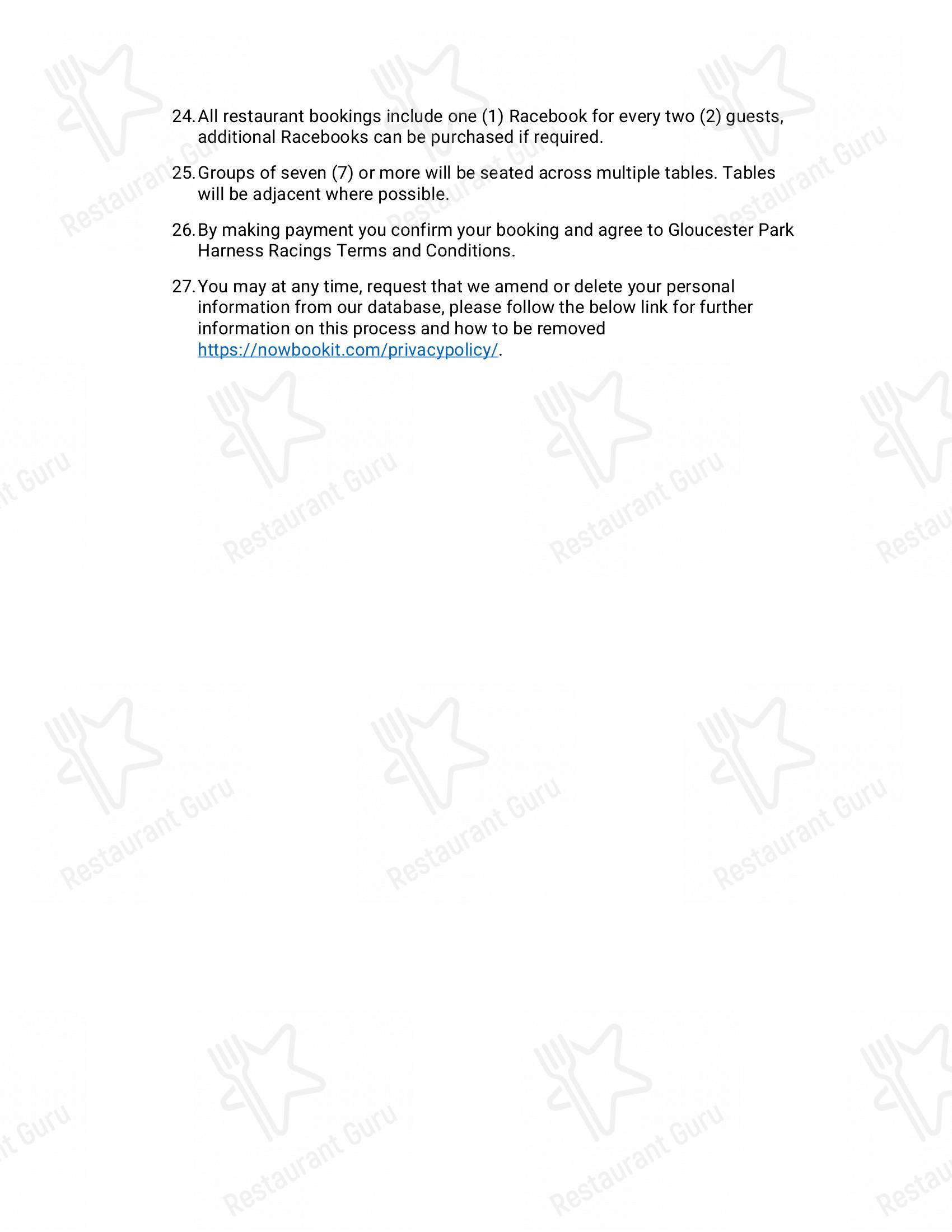 24. All restaurant bookings include one (1) Racebook for every two (2) guests, additional Racebooks can be purchased if required.

25. Groups of seven (7) or more will be seated across multiple tables. Tables will be adjacent where possible.

26. By making payment you confirm your booking and agree to Gloucester Park Harness Racings Terms and Conditions.

27. You may at any time, request that we amend or delete your personal information from our database, please follow the below link for further information on this process and how to be removed https://nowbookit.com/privacypolicy/.

Restaurant Guru